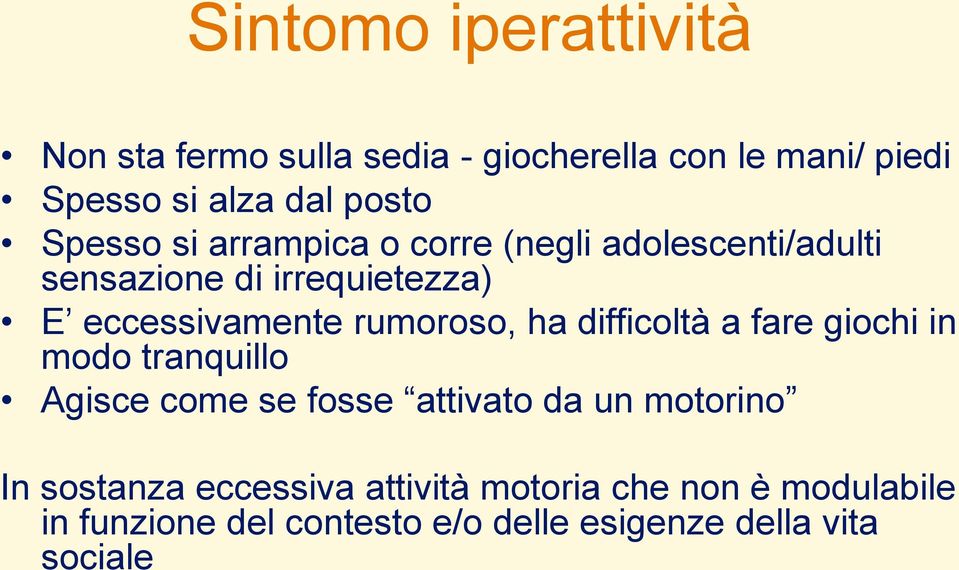 Sintomo iperattività

• Non sta fermo sulla sedia - giocherella con le mani/ piedi
• Spesso si alza dal posto
• Spesso si arrampica o corre (negli adolescenti/adulti sensazione di irrequietezza)
• E’ eccessivamente rumoroso, ha difficoltà a fare giochi in modo tranquillo
• Agisce come se fosse “attivato da un motorino”

In sostanza eccessiva attività motoria che non è modulabile in funzione del contesto e/o delle esigenze della vita sociale